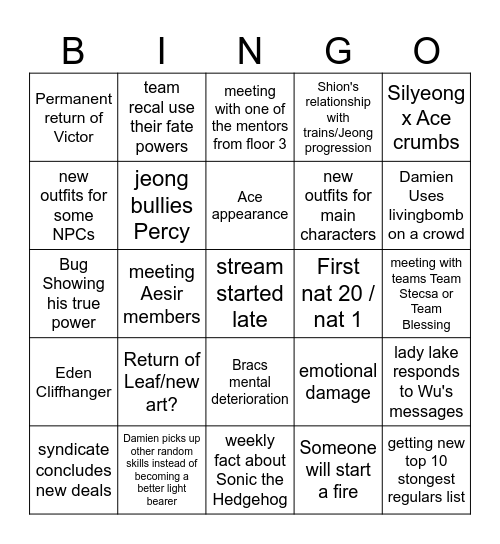 | B | I | N | G | O |
|---|---|---|---|---|
| Permanent return of Victor | team recal use their fate powers | meeting with one of the mentors from floor 3 | Shion's relationship with trains/Jeong progression | Silyeong x Ace crumbs |
| new outfits for some NPCs | jeong bullies Percy | Ace appearance | new outfits for main characters | Damien Uses livingbomb on a crowd |
| Bug Showing his true power | meeting Aesir members | stream started late | First nat 20 / nat 1 | meeting with teams Team Stecsa or Team Blessing |
| Eden Cliffhanger | Return of Leaf/new art? | Bracs mental deterioration | emotional damage | lady lake responds to Wu's messages |
| syndicate concludes new deals | Damien picks up other random skills instead of becoming a better light bearer | weekly fact about Sonic the Hedgehog | Someone will start a fire | getting new top 10 stongest regulars list |